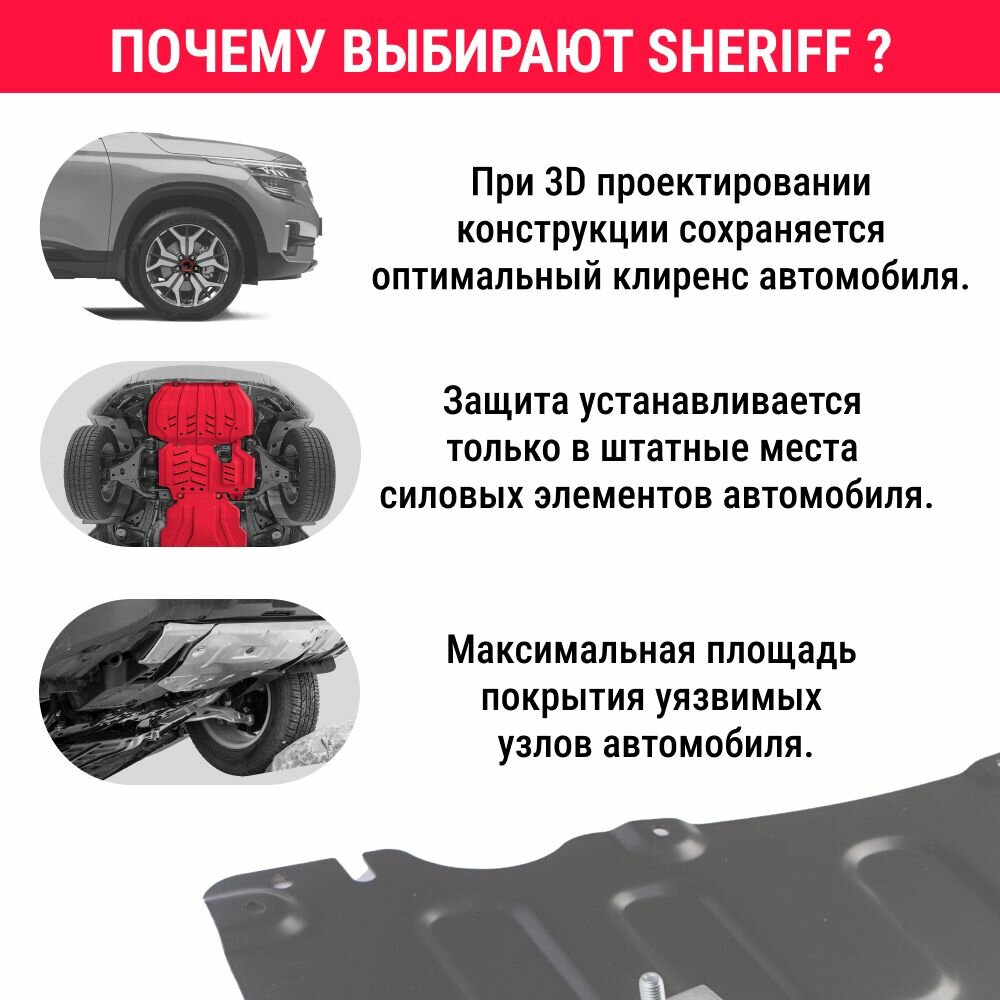 ПОЧЕМУ ВЫБИРАЮТ SHERIFF ?

При 3D проектировании
конструкции сохраняется
оптимальный клиренс автомобиля.

Защита устанавливается
только в штатные места
силовых элементов автомобиля.

Максимальная площадь
покрытия уязвимых
узлов автомобиля.